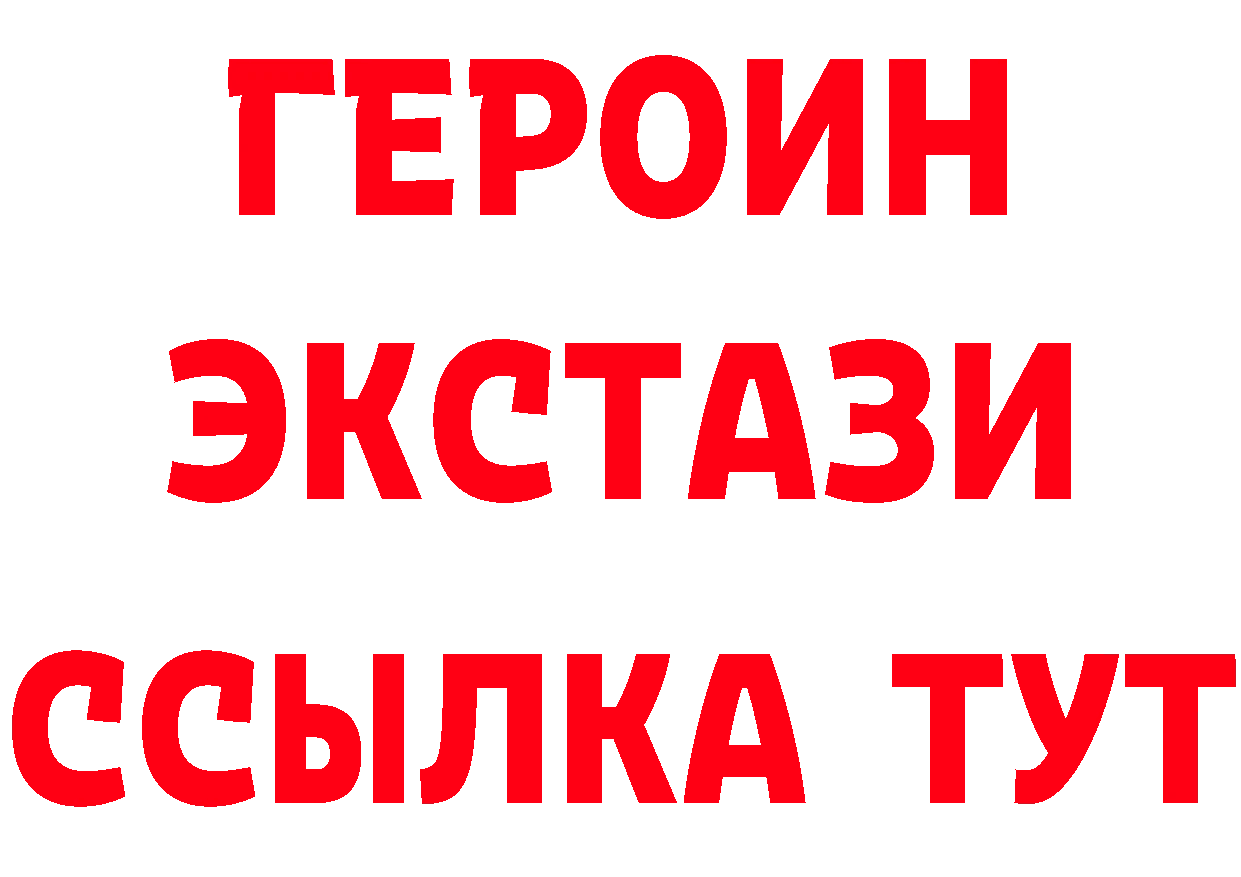 ГЕРОИН ЭКСТАЗИ ССЫЛКА ТУТ